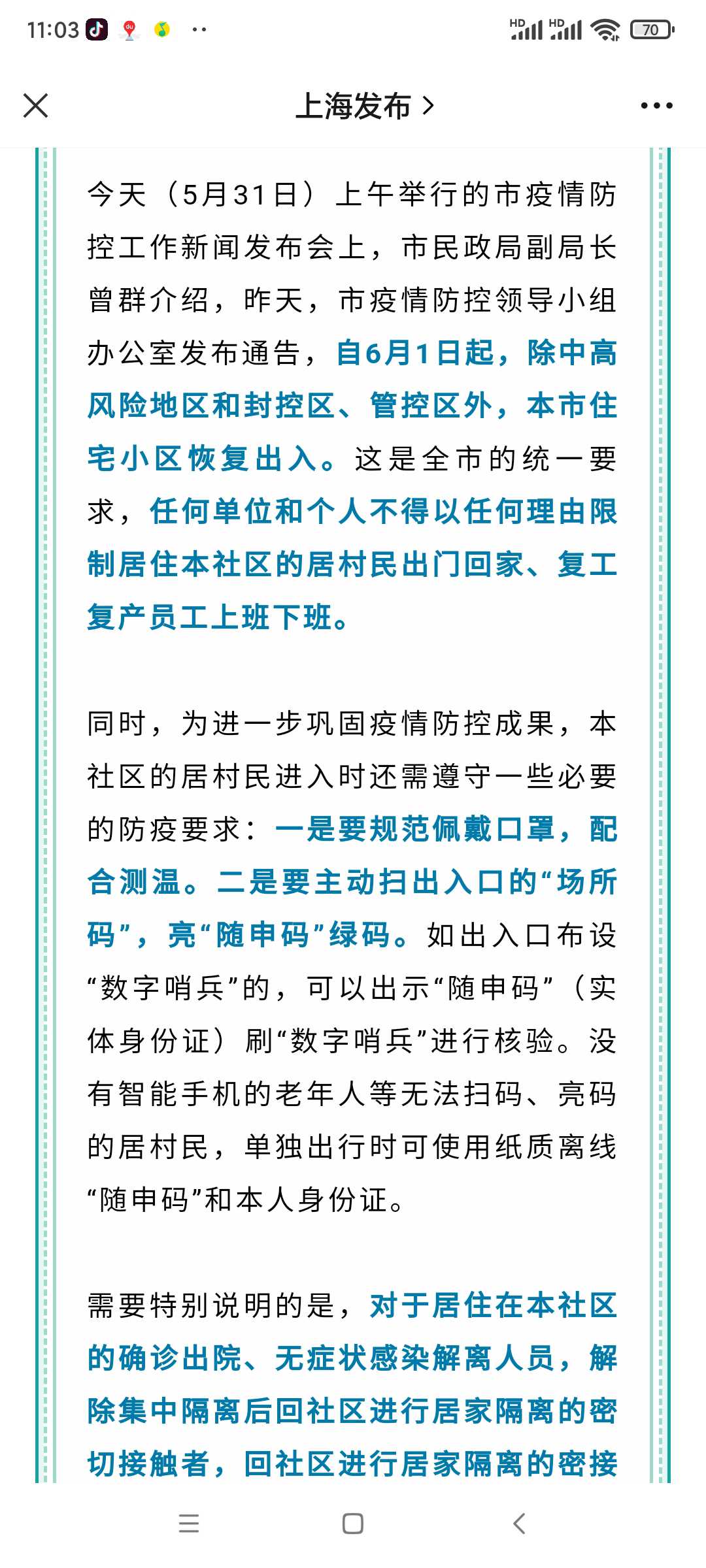 11:03 HD HD 70

上海发布 >

今天（5月31日）上午举行的市疫情防控工作新闻发布会上，市民政局副局长曾群介绍，昨天，市疫情防控领导小组办公室发布通告，自6月1日起，除中高风险地区和封控区、管控区外，本市住宅小区恢复出入。这是全市的统一要求，任何单位和个人不得以任何理由限制居住本社区的居村民出门回家、复工复产员工上班下班。

同时，为进一步巩固疫情防控成果，本社区的居村民进入时还需遵守一些必要的防疫要求：一是要规范佩戴口罩，配合测温。二是要主动扫出入口的“场所码”，亮“随申码”绿码。如出入口布设“数字哨兵”的，可以出示“随申码”（实体身份证）刷“数字哨兵”进行核验。没有智能手机的老年人等无法扫码、亮码的居村民，单独出行时可使用纸质离线“随申码”和本人身份证。

需要特别说明的是，对于居住在本社区的确诊出院、无症状感染解离人员，解除集中隔离后回社区进行居家隔离的密切接触者，回社区进行居家隔离的密接